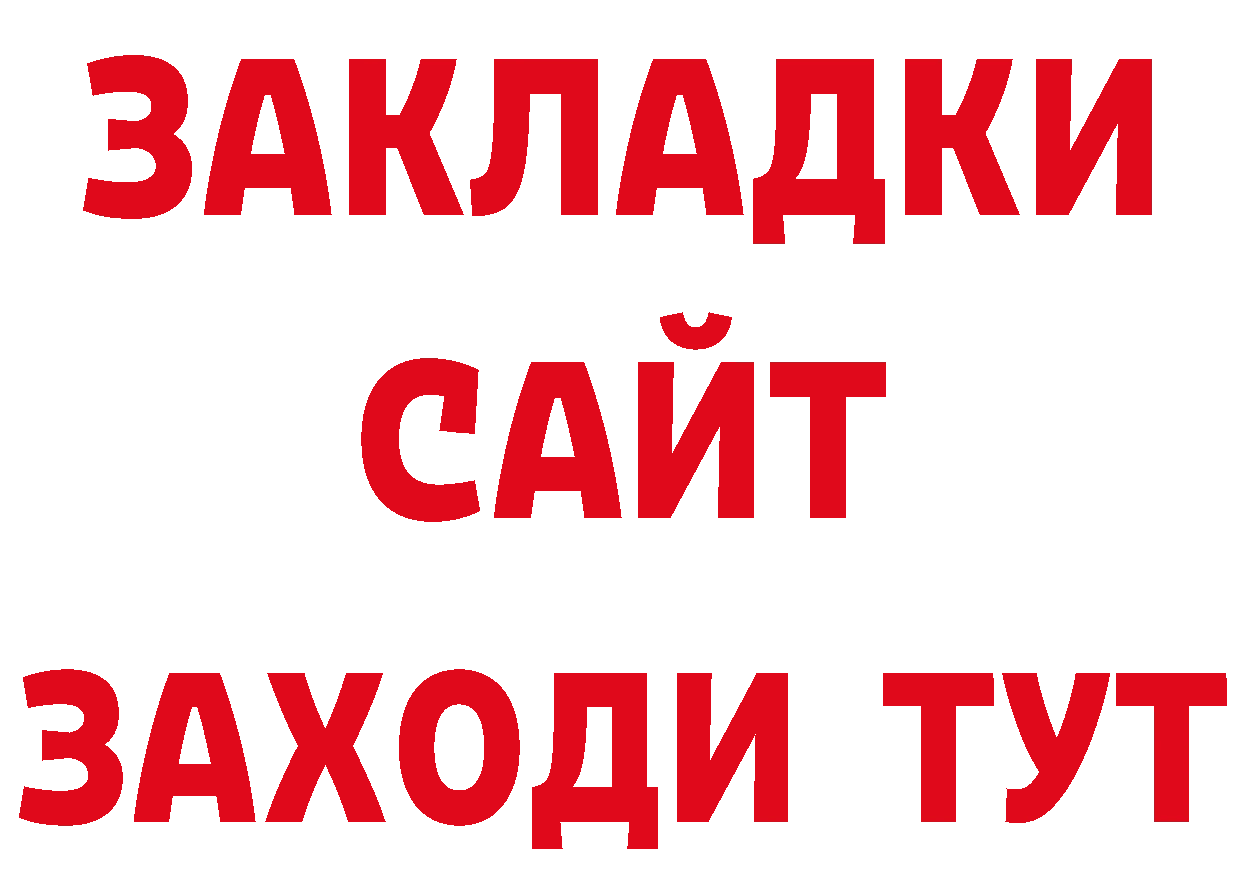 ЗАКЛАДКИ
САЙТ
ЗАХОДИ ТУТ